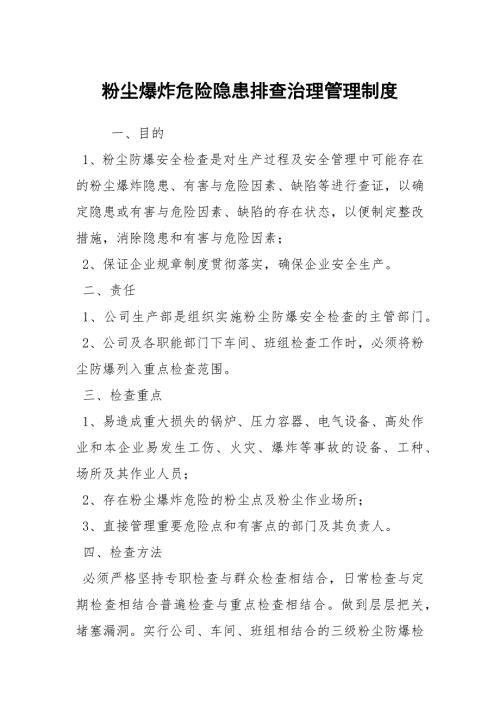 粉尘爆炸危险隐患排查治理管理制度

一、目的

1、粉尘防爆安全检查是对生产过程及安全管理中可能存在的粉尘爆炸隐患、有害与危险因素、缺陷等进行查证，以确定隐患或有害与危险因素、缺陷的存在状态，以便制定整改措施，消除隐患和有害与危险因素；

2、保证企业规章制度贯彻落实，确保企业安全生产。

二、责任

1、公司生产部是组织实施粉尘防爆安全检查的主管部门。

2、公司及各职能部门下车间、班组检查工作时，必须将粉尘防爆列入重点检查范围。

三、检查重点

1、易造成重大损失的锅炉、压力容器、电气设备、高处作业和本企业易发生工伤、火灾、爆炸等事故的设备、工种、场所及其作业人员；

2、存在粉尘爆炸危险的粉尘点及粉尘作业场所；

3、直接管理重要危险点和有害点的部门及其负责人。

四、检查方法

必须严格坚持专职检查与群众检查相结合，日常检查与定期检查相结合普遍检查与重点检查相结合。做到层层把关，堵塞漏洞。实行公司、车间、班组相结合的三级粉尘防爆检